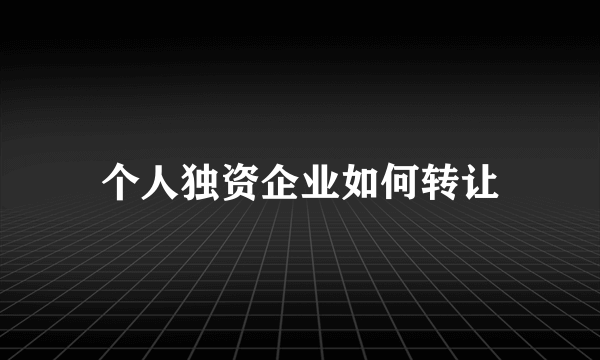 个人独资企业如何转让